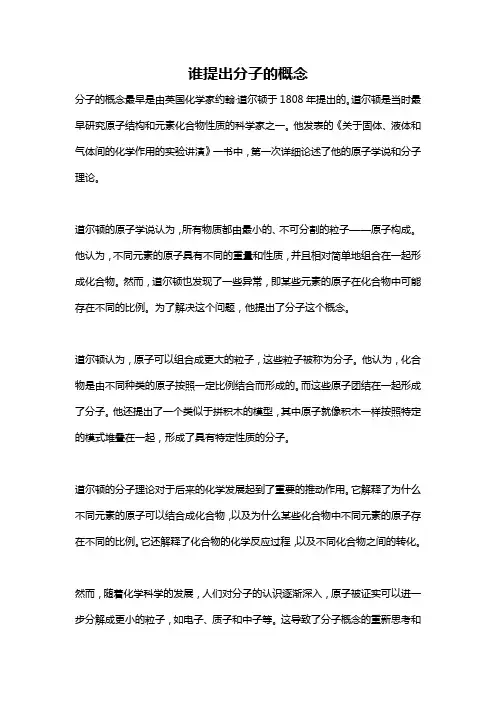 谁提出分子的概念

分子的概念最早是由英国化学家约翰·道尔顿于 1808 年提出的。道尔顿是当时最早研究原子结构和元素化合物性质的科学家之一。他发表的《关于固体、液体和气体间的化学作用的实验讲演》一书中，第一次详细论述了他的原子学说和分子理论。

道尔顿的原子学说认为，所有物质都由最小的、不可分割的粒子——原子构成。他认为，不同元素的原子具有不同的重量和性质，并且相对简单地组合在一起形成化合物。然而，道尔顿也发现了一些异常，即某些元素的原子在化合物中可能存在不同的比例。为了解决这个问题，他提出了分子这个概念。

道尔顿认为，原子可以组合成更大的粒子，这些粒子被称为分子。他认为，化合物是由不同种类的原子按照一定比例结合而形成的。而这些原子团结在一起形成了分子。他还提出了一个类似于拼积木的模型，其中原子就像积木一样按照特定的模式堆叠在一起，形成了具有特定性质的分子。

道尔顿的分子理论对于后来的化学发展起到了重要的推动作用。它解释了为什么不同元素的原子可以结合成化合物，以及为什么某些化合物中不同元素的原子存在不同的比例。它还解释了化合物的化学反应过程，以及不同化合物之间的转化。

然而，随着化学科学的发展，人们对分子的认识逐渐深入，原子被证实可以进一步分解成更小的粒子，如电子、质子和中子等。这导致了分子概念的重新思考和